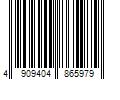 4 909404 865979